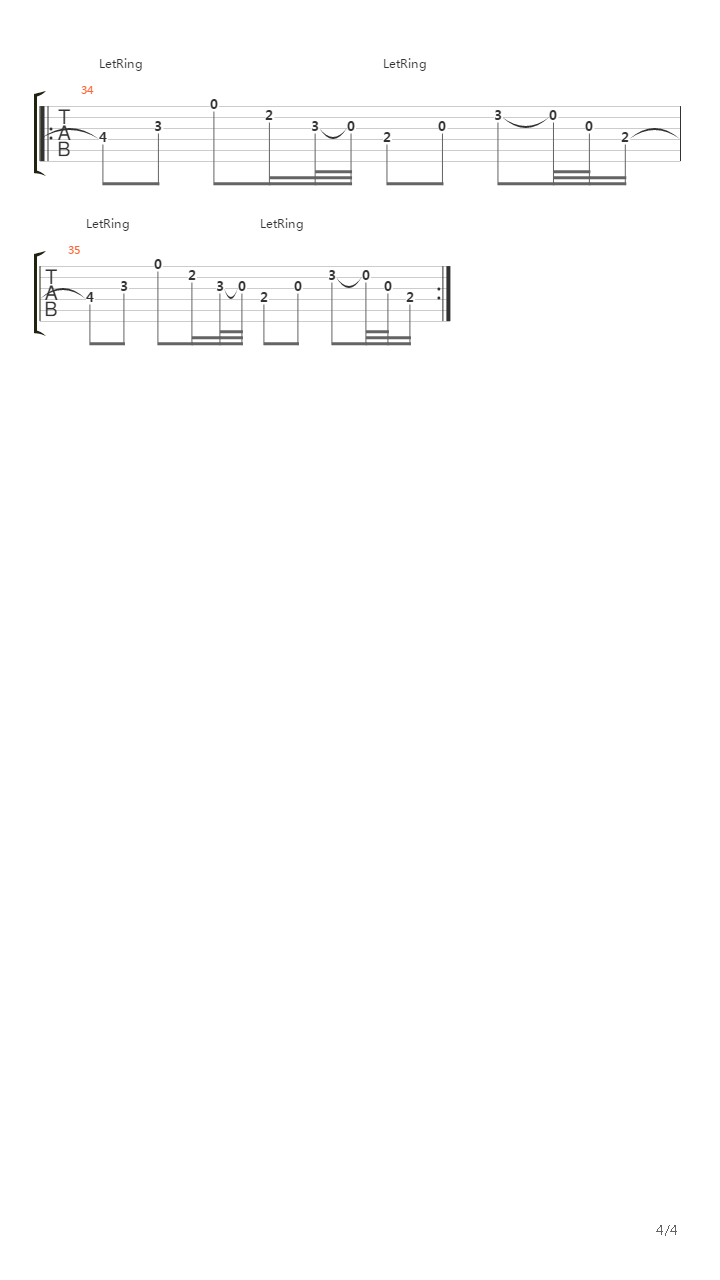 LetRing LetRing

34

T
A
B

4 3 0 2 3 0 2 0 3 0 0 2

LetRing LetRing

35

T
A
B

4 3 0 2 3 0 2 0 3 0 0 2

4/4